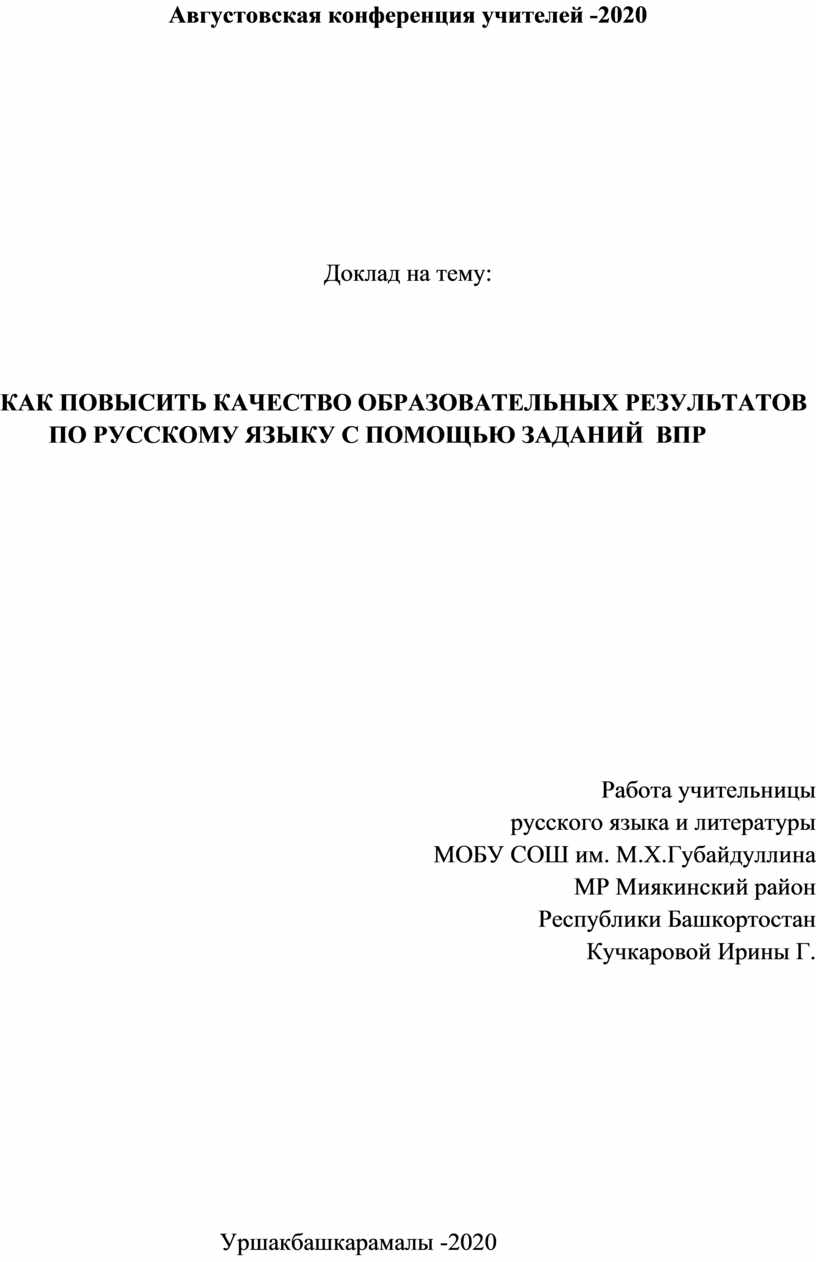 Августовская конференция учителей -2020

Доклад на тему:

КАК ПОВЫСИТЬ КАЧЕСТВО ОБРАЗОВАТЕЛЬНЫХ РЕЗУЛЬТАТОВ ПО РУССКОМУ ЯЗЫКУ С ПОМОЩЬЮ ЗАДАНИЙ ВПР

Работа учительницы
русского языка и литературы
МОБУ СОШ им. М.Х.Губайдуллина
МР Миякинский район
Республики Башкортостан
Кучкаровой Ирины Г.

Уршакбашкарамалы -2020